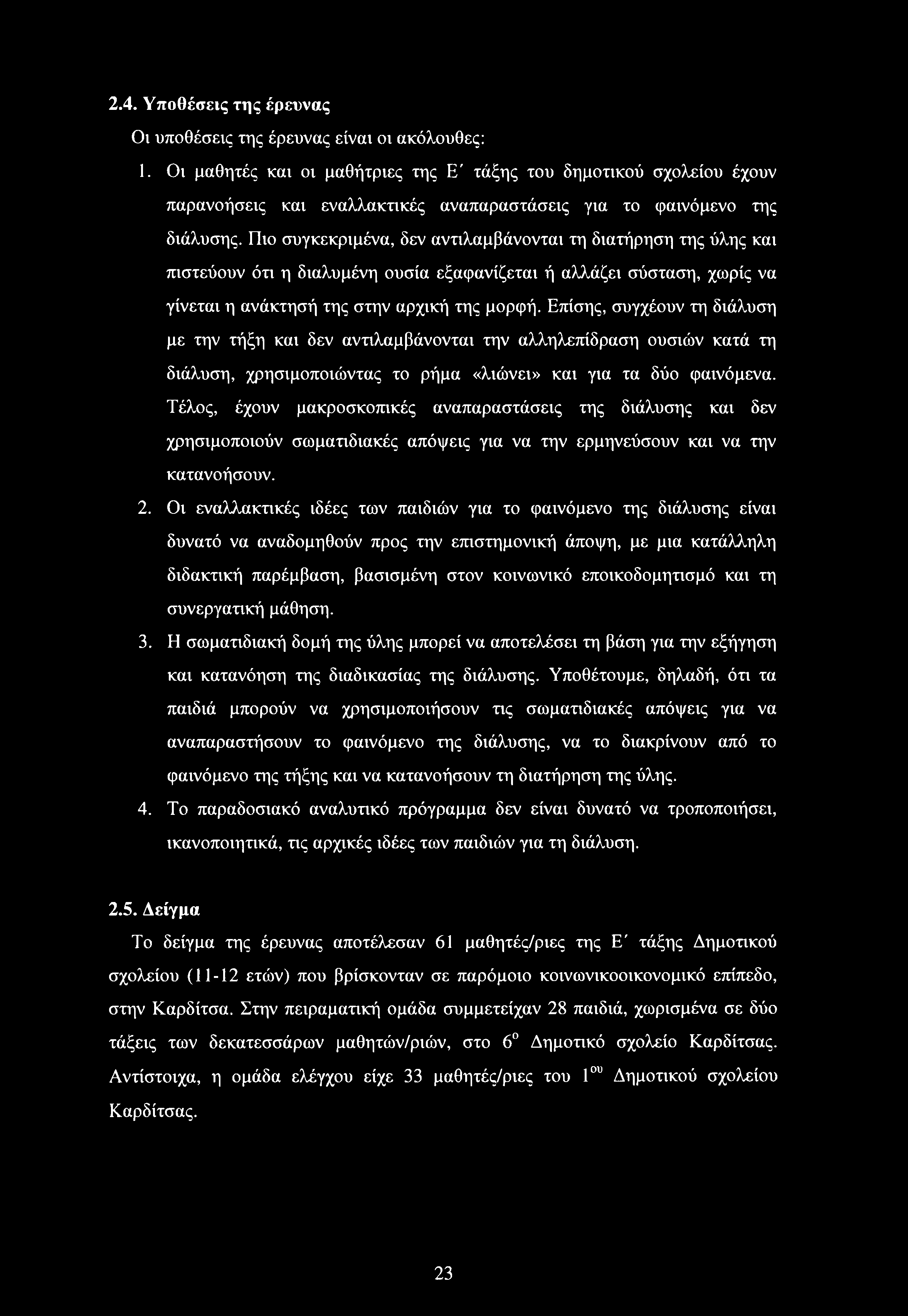 2.4. Υποθέσεις της έρευνας

Οι υποθέσεις της έρευνας είναι οι ακόλουθες:

1. Οι μαθητές και οι μαθήτριες της Ε΄ τάξης του δημοτικού σχολείου έχουν παρανοήσεις και εναλλακτικές αναπαραστάσεις για το φαινόμενο της διάλυσης. Πιο συγκεκριμένα, δεν αντιλαμβάνονται τη διατήρηση της ύλης και πιστεύουν ότι η διαλυμένη ουσία εξαφανίζεται ή αλλάζει σύσταση, χωρίς να γίνεται η ανάκτησή της στην αρχική της μορφή. Επίσης, συγχέουν τη διάλυση με την τήξη και δεν αντιλαμβάνονται την αλληλεπίδραση ουσιών κατά τη διάλυση, χρησιμοποιώντας το ρήμα «λιώνει» και για τα δύο φαινόμενα. Τέλος, έχουν μακροσκοπικές αναπαραστάσεις της διάλυσης και δεν χρησιμοποιούν σωματιδιακές απόψεις για να την ερμηνεύσουν και να την κατανοήσουν.

2. Οι εναλλακτικές ιδέες των παιδιών για το φαινόμενο της διάλυσης είναι δυνατό να αναδομηθούν προς την επιστημονική άποψη, με μια κατάλληλη διδακτική παρέμβαση, βασισμένη στον κοινωνικό εποικοδομητισμό και τη συνεργατική μάθηση.

3. Η σωματιδιακή δομή της ύλης μπορεί να αποτελέσει τη βάση για την εξήγηση και κατανόηση της διαδικασίας της διάλυσης. Υποθέτουμε, δηλαδή, ότι τα παιδιά μπορούν να χρησιμοποιήσουν τις σωματιδιακές απόψεις για να αναπαραστήσουν το φαινόμενο της διάλυσης, να το διακρίνουν από το φαινόμενο της τήξης και να κατανοήσουν τη διατήρηση της ύλης.

4. Το παραδοσιακό αναλυτικό πρόγραμμα δεν είναι δυνατό να τροποποιήσει, ικανοποιητικά, τις αρχικές ιδέες των παιδιών για τη διάλυση.

2.5. Δείγμα

Το δείγμα της έρευνας αποτέλεσαν 61 μαθητές/ριες της Ε΄ τάξης Δημοτικού σχολείου (11-12 ετών) που βρίσκονταν σε παρόμοιο κοινωνικοοικονομικό επίπεδο, στην Καρδίτσα. Στην πειραματική ομάδα συμμετείχαν 28 παιδιά, χωρισμένα σε δύο τάξεις των δεκατεσσάρων μαθητών/ριών, στο $6^{ο}$ Δημοτικό σχολείο Καρδίτσας. Αντίστοιχα, η ομάδα ελέγχου είχε 33 μαθητές/ριες του $1^{ου}$ Δημοτικού σχολείου Καρδίτσας.

23